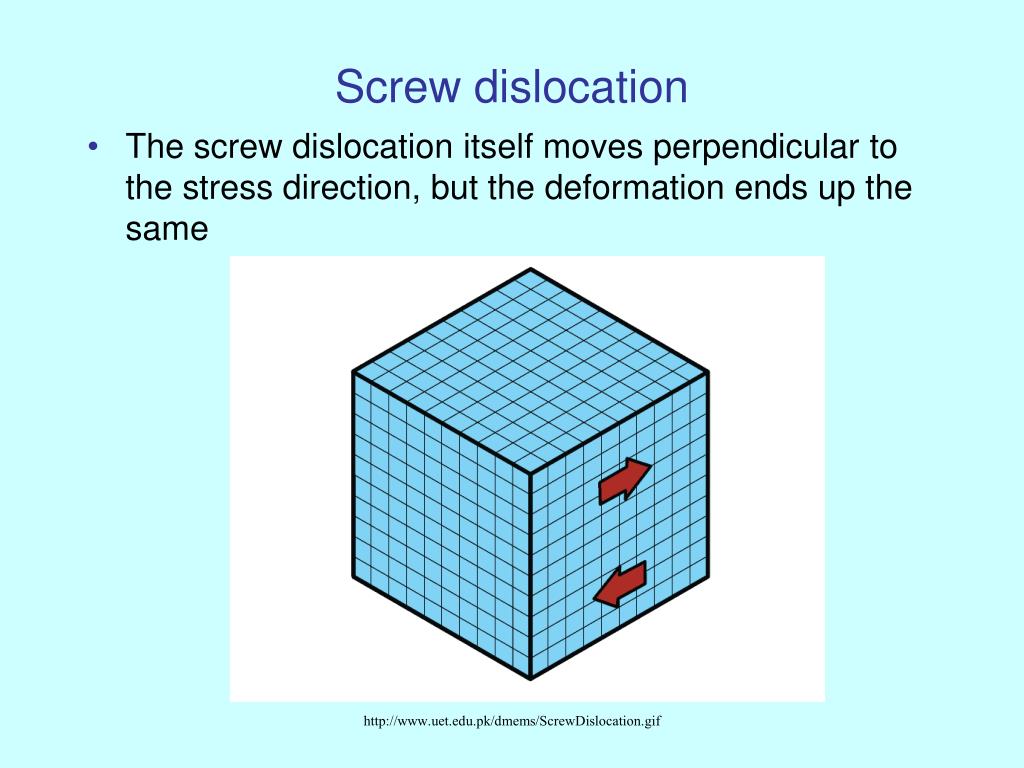 Screw dislocation

• The screw dislocation itself moves perpendicular to the stress direction, but the deformation ends up the same

http://www.uet.edu.pk/dmems/ScrewDislocation.gif